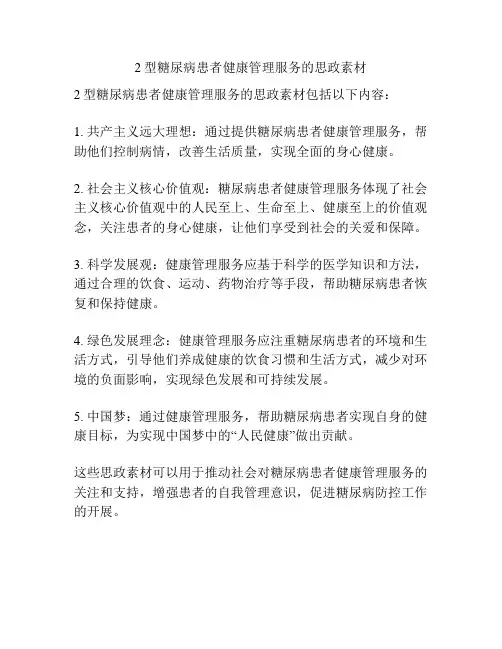 2 型糖尿病患者健康管理服务的思政素材

2 型糖尿病患者健康管理服务的思政素材包括以下内容：

1. 共产主义远大理想：通过提供糖尿病患者健康管理服务，帮助他们控制病情，改善生活质量，实现全面的身心健康。

2. 社会主义核心价值观：糖尿病患者健康管理服务体现了社会主义核心价值观中的人民至上、生命至上、健康至上的价值观念，关注患者的身心健康，让他们享受到社会的关爱和保障。

3. 科学发展观：健康管理服务应基于科学的医学知识和方法，通过合理的饮食、运动、药物治疗等手段，帮助糖尿病患者恢复和保持健康。

4. 绿色发展理念：健康管理服务应注重糖尿病患者的环境和生活方式，引导他们养成健康的饮食习惯和生活方式，减少对环境的负面影响，实现绿色发展和可持续发展。

5. 中国梦：通过健康管理服务，帮助糖尿病患者实现自身的健康目标，为实现中国梦中的“人民健康”做出贡献。

这些思政素材可以用于推动社会对糖尿病患者健康管理服务的关注和支持，增强患者的自我管理意识，促进糖尿病防控工作的开展。